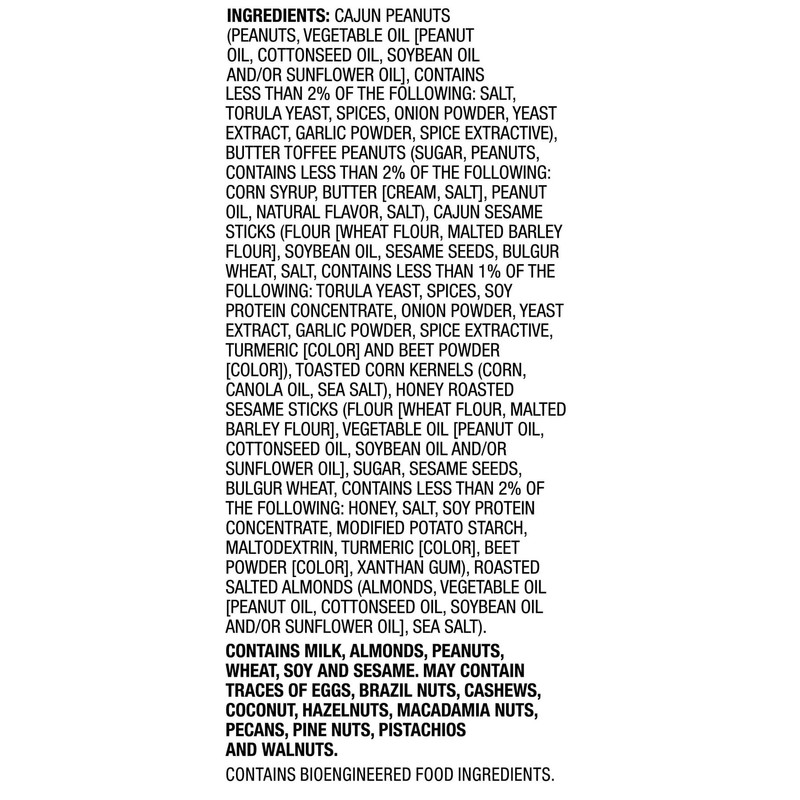 INGREDIENTS: CAJUN PEANUTS (PEANUTS, VEGETABLE OIL [PEANUT OIL, COTTONSEED OIL, SOYBEAN OIL AND/OR SUNFLOWER OIL], CONTAINS LESS THAN 2% OF THE FOLLOWING: SALT, TORULA YEAST, SPICES, ONION POWDER, YEAST EXTRACT, GARLIC POWDER, SPICE EXTRACTIVE), BUTTER TOFFEE PEANUTS (SUGAR, PEANUTS, CONTAINS LESS THAN 2% OF THE FOLLOWING: CORN SYRUP, BUTTER [CREAM, SALT], PEANUT OIL, NATURAL FLAVOR, SALT), CAJUN SESAME STICKS (FLOUR [WHEAT FLOUR, MALTED BARLEY FLOUR], SOYBEAN OIL, SESAME SEEDS, BULGUR WHEAT, SALT, CONTAINS LESS THAN 1% OF THE FOLLOWING: TORULA YEAST, SPICES, SOY PROTEIN CONCENTRATE, ONION POWDER, YEAST EXTRACT, GARLIC POWDER, SPICE EXTRACTIVE, TURMERIC [COLOR] AND BEET POWDER [COLOR]), TOASTED CORN KERNELS (CORN, CANOLA OIL, SEA SALT), HONEY ROASTED SESAME STICKS (FLOUR [WHEAT FLOUR, MALTED BARLEY FLOUR], VEGETABLE OIL [PEANUT OIL, COTTONSEED OIL, SOYBEAN OIL AND/OR SUNFLOWER OIL], SUGAR, SESAME SEEDS, BULGUR WHEAT, CONTAINS LESS THAN 2% OF THE FOLLOWING: HONEY, SALT, SOY PROTEIN CONCENTRATE, MODIFIED POTATO STARCH, MALTODEXTRIN, TURMERIC [COLOR], BEET POWDER [COLOR], XANTHAN GUM), ROASTED SALTED ALMONDS (ALMONDS, VEGETABLE OIL [PEANUT OIL, COTTONSEED OIL, SOYBEAN OIL AND/OR SUNFLOWER OIL], SEA SALT).

CONTAINS MILK, ALMONDS, PEANUTS, WHEAT, SOY AND SESAME. MAY CONTAIN TRACES OF EGGS, BRAZIL NUTS, CASHEWS, COCONUT, HAZELNUTS, MACADAMIA NUTS, PECANS, PINE NUTS, PISTACHIOS AND WALNUTS.

CONTAINS BIOENGINEERED FOOD INGREDIENTS.